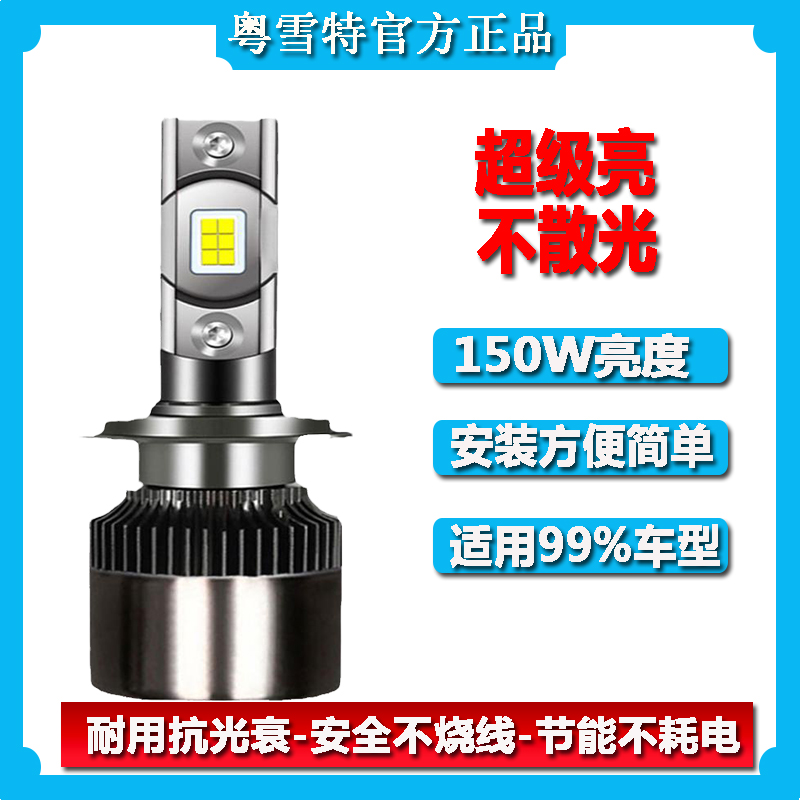 粤雪特官方正品

超级亮
不散光

150W亮度

安装方便简单

适用99%车型

耐用抗光衰-安全不烧线-节能不耗电